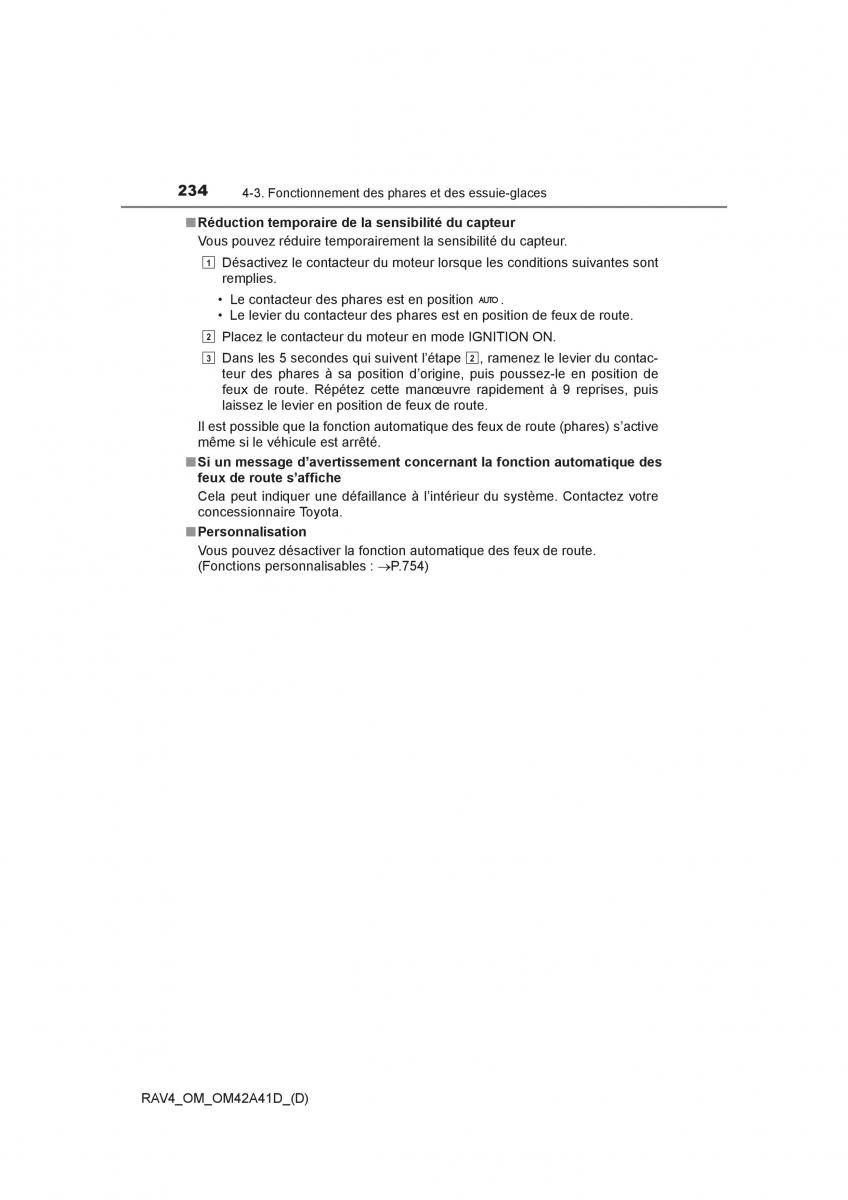 234 4-3. Fonctionnement des phares et des essuie-glaces

■ Réduction temporaire de la sensibilité du capteur
Vous pouvez réduire temporairement la sensibilité du capteur.

1 Désactivez le contacteur du moteur lorsque les conditions suivantes sont remplies.

• Le contacteur des phares est en position AUTO.
• Le levier du contacteur des phares est en position de feux de route.

2 Placez le contacteur du moteur en mode IGNITION ON.

3 Dans les 5 secondes qui suivent l'étape 2, ramenez le levier du contacteur des phares à sa position d'origine, puis poussez-le en position de feux de route. Répétez cette manœuvre rapidement à 9 reprises, puis laissez le levier en position de feux de route.

Il est possible que la fonction automatique des feux de route (phares) s'active même si le véhicule est arrêté.

■ Si un message d'avertissement concernant la fonction automatique des feux de route s'affiche
Cela peut indiquer une défaillance à l'intérieur du système. Contactez votre concessionnaire Toyota.

■ Personnalisation
Vous pouvez désactiver la fonction automatique des feux de route. (Fonctions personnalisables : →P.754)

RAV4_OM_OM42A41D_(D)